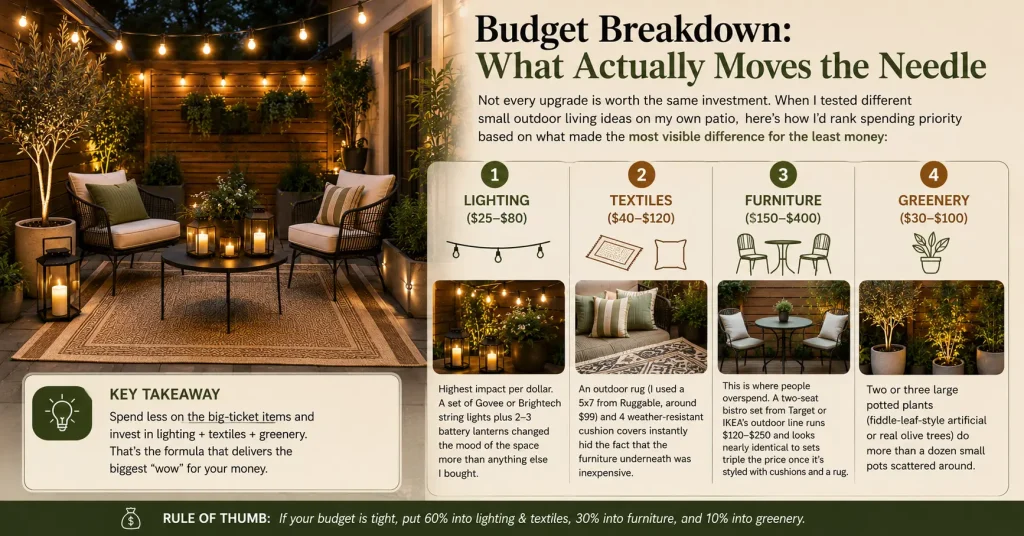 Budget Breakdown:
What Actually Moves the Needle

Not every upgrade is worth the same investment. When I tested different small outdoor living ideas on my own patio, here's how I'd rank spending priority based on what made the most visible difference for the least money:

1
LIGHTING
($25–$80)

Highest impact per dollar. A set of Govee or Brightech string lights plus 2–3 battery lanterns changed the mood of the space more than anything else I bought.

2
TEXTILES
($40–$120)

An outdoor rug (I used a 5x7 from Ruggable, around $99) and 4 weather-resistant cushion covers instantly hid the fact that the furniture underneath was inexpensive.

3
FURNITURE
($150–$400)

This is where people overspend. A two-seat bistro set from Target or IKEA's outdoor line runs $120–$250 and looks nearly identical to sets triple the price once it's styled with cushions and a rug.

4
GREENERY
($30–$100)

Two or three large potted plants (fiddle-leaf-style artificial or real olive trees) do more than a dozen small pots scattered around.

KEY TAKEAWAY
Spend less on the big-ticket items and invest in lighting + textiles + greenery. That's the formula that delivers the biggest "wow" for your money.

RULE OF THUMB: If your budget is tight, put 60% into lighting & textiles, 30% into furniture, and 10% into greenery.